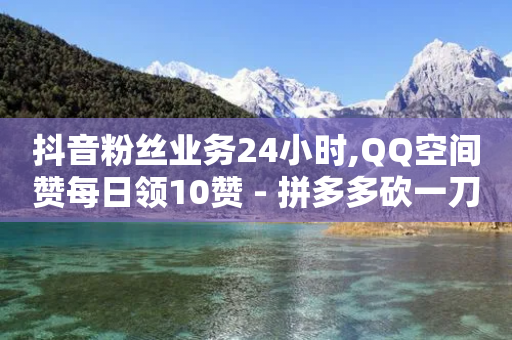 抖音粉丝业务24小时,QQ空间赞每日领10赞 - 拼多多砍一刀